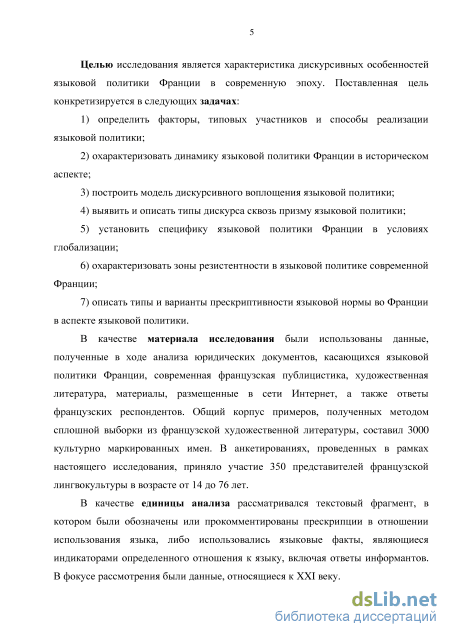 5

Целью исследования является характеристика дискурсивных особенностей языковой политики Франции в современную эпоху. Поставленная цель конкретизируется в следующих задачах:

1) определить факторы, типовых участников и способы реализации языковой политики;

2) охарактеризовать динамику языковой политики Франции в историческом аспекте;

3) построить модель дискурсивного воплощения языковой политики;

4) выявить и описать типы дискурса сквозь призму языковой политики;

5) установить специфику языковой политики Франции в условиях глобализации;

6) охарактеризовать зоны резистентности в языковой политике современной Франции;

7) описать типы и варианты прескриптивности языковой нормы во Франции в аспекте языковой политики.

В качестве материала исследования были использованы данные, полученные в ходе анализа юридических документов, касающихся языковой политики Франции, современная французская публицистика, художественная литература, материалы, размещенные в сети Интернет, а также ответы французских респондентов. Общий корпус примеров, полученных методом сплошной выборки из французской художественной литературы, составил 3000 культурно маркированных имен. В анкетированиях, проведенных в рамках настоящего исследования, приняло участие 350 представителей французской лингвокультуры в возрасте от 14 до 76 лет.

В качестве единицы анализа рассматривался текстовый фрагмент, в котором были обозначены или прокомментированы прескрипции в отношении использования языка, либо использовались языковые факты, являющиеся индикаторами определенного отношения к языку, включая ответы информантов. В фокусе рассмотрения были данные, относящиеся к XXI веку.

dsLib.net
библиотека диссертаций